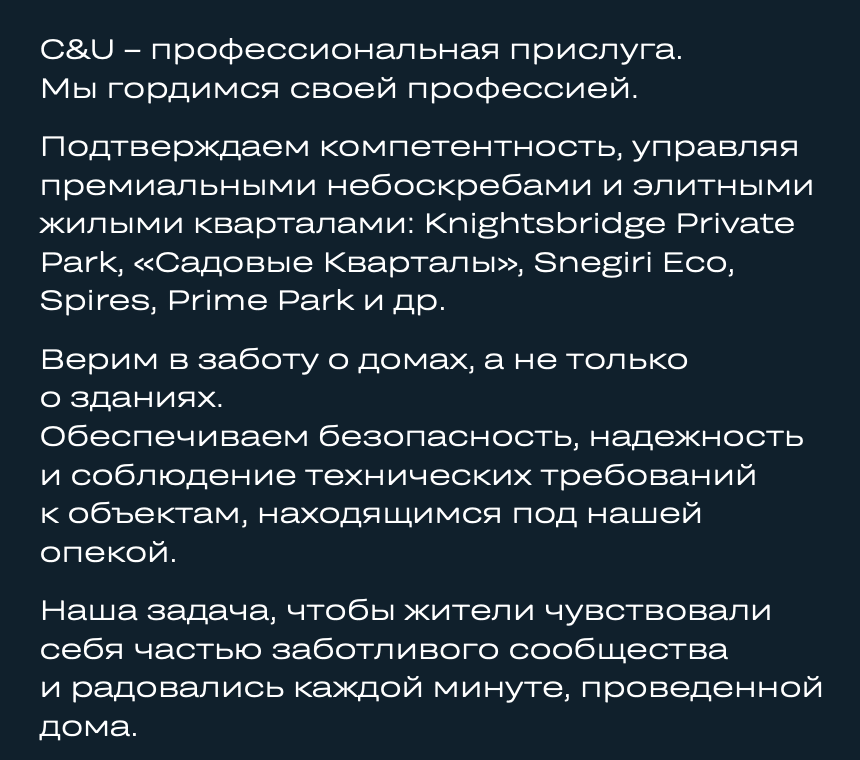 C&U – профессиональная прислуга.
Мы гордимся своей профессией.

Подтверждаем компетентность, управляя премиальными небоскребами и элитными жилыми кварталами: Knightsbridge Private Park, «Садовые Кварталы», Snegiri Eco, Spires, Prime Park и др.

Верим в заботу о домах, а не только о зданиях.
Обеспечиваем безопасность, надежность и соблюдение технических требований к объектам, находящимся под нашей опекой.

Наша задача, чтобы жители чувствовали себя частью заботливого сообщества и радовались каждой минуте, проведенной дома.